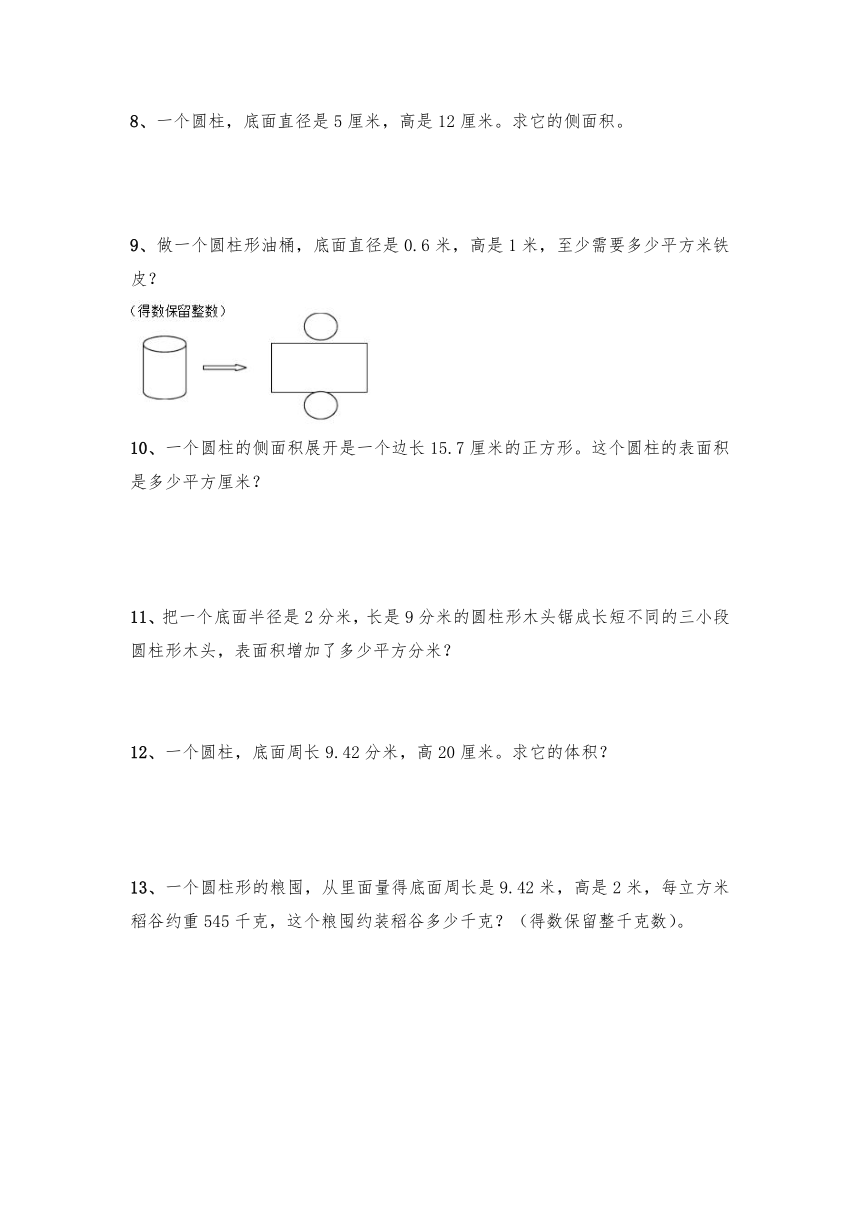 8、一个圆柱，底面直径是 5 厘米，高是 12 厘米。求它的侧面积。

9、做一个圆柱形油桶，底面直径是 0.6 米，高是 1 米，至少需要多少平方米铁皮？

（得数保留整数）

10、一个圆柱的侧面积展开是一个边长 15.7 厘米的正方形。这个圆柱的表面积是多少平方厘米？

11、把一个底面半径是 2 分米，长是 9 分米的圆柱形木头锯成长短不同的三小段圆柱形木头，表面积增加了多少平方分米？

12、一个圆柱，底面周长 9.42 分米，高 20 厘米。求它的体积？

13、一个圆柱形的粮囤，从里面量得底面周长是 9.42 米，高是 2 米，每立方米稻谷约重 545 千克，这个粮囤约装稻谷多少千克？（得数保留整千克数）。